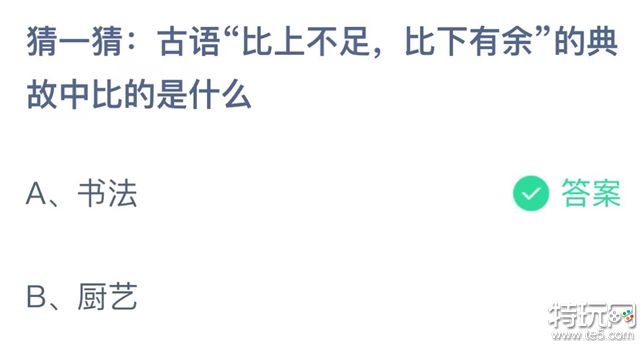 猜一猜：古语“比上不足，比下有余”的典故中比的是什么

A、书法

答案

B、厨艺

特玩网
www.te5.com